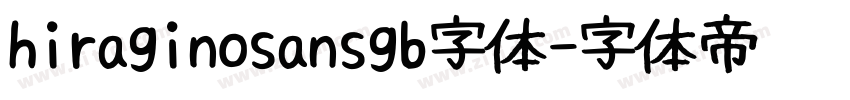 hiraginosansgb字体-字体帝